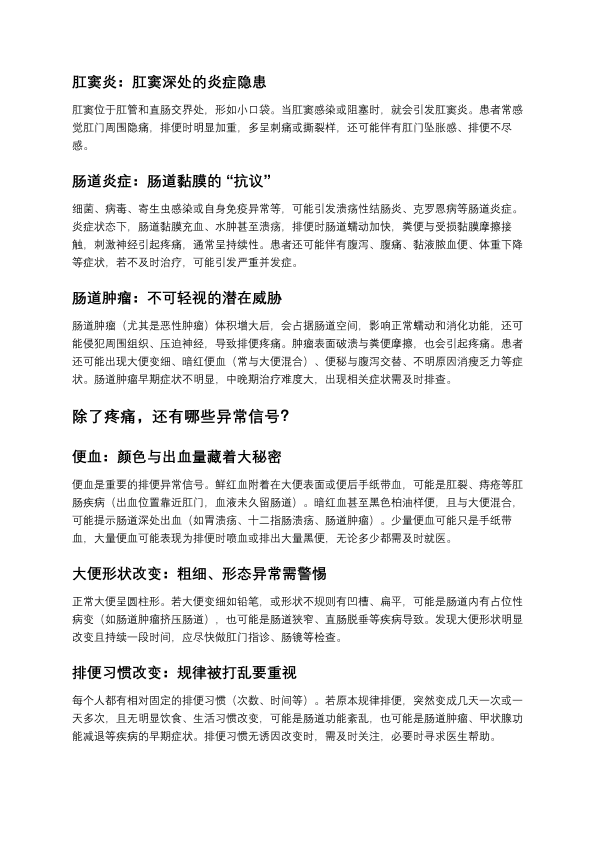 肛窦炎：肛窦深处的炎症隐患

肛窦位于肛管和直肠交界处，形如小口袋。当肛窦感染或阻塞时，就会引发肛窦炎。患者常感觉肛门周围隐痛，排便时明显加重，多呈刺痛或撕裂样，还可能伴有肛门坠胀感、排便不尽感。

肠道炎症：肠道黏膜的“抗议”

细菌、病毒、寄生虫感染或自身免疫异常等，可能引发溃疡性结肠炎、克罗恩病等肠道炎症。炎症状态下，肠道黏膜充血、水肿甚至溃疡，排便时肠道蠕动加快，粪便与受损黏膜摩擦接触，刺激神经引起疼痛，通常呈持续性。患者还可能伴有腹泻、腹痛、黏液脓血便、体重下降等症状，若不及时治疗，可能引发严重并发症。

肠道肿瘤：不可轻视的潜在威胁

肠道肿瘤（尤其是恶性肿瘤）体积增大后，会占据肠道空间，影响正常蠕动和消化功能，还可能侵犯周围组织、压迫神经，导致排便疼痛。肿瘤表面破溃与粪便摩擦，也会引起疼痛。患者还可能出现大便变细、暗红便血（常与大便混合）、便秘与腹泻交替、不明原因消瘦乏力等症状。肠道肿瘤早期症状不明显，中晚期治疗难度大，出现相关症状需及时排查。

除了疼痛，还有哪些异常信号？

便血：颜色与出血量藏着大秘密

便血是重要的排便异常信号。鲜红血附着在大便表面或便后手纸带血，可能是肛裂、痔疮等肛肠疾病（出血位置靠近肛门，血液未久留肠道）。暗红血甚至黑色柏油样便，且与大便混合，可能提示肠道深处出血（如胃溃疡、十二指肠溃疡、肠道肿瘤）。少量便血可能只是手纸带血，大量便血可能表现为排便时喷血或排出大量黑便，无论多少都需及时就医。

大便形状改变：粗细、形态异常需警惕

正常大便呈圆柱形。若大便变细如铅笔，或形状不规则有凹槽、扁平，可能是肠道内有占位性病变（如肠道肿瘤挤压肠道），也可能是肠道狭窄、直肠脱垂等疾病导致。发现大便形状明显改变且持续一段时间，应尽快做肛门指诊、肠镜等检查。

排便习惯改变：规律被打乱要重视

每个人都有相对固定的排便习惯（次数、时间等）。若原本规律排便，突然变成几天一次或一天多次，且无明显饮食、生活习惯改变，可能是肠道功能紊乱，也可能是肠道肿瘤、甲状腺功能减退等疾病的早期症状。排便习惯无诱因改变时，需及时关注，必要时寻求医生帮助。